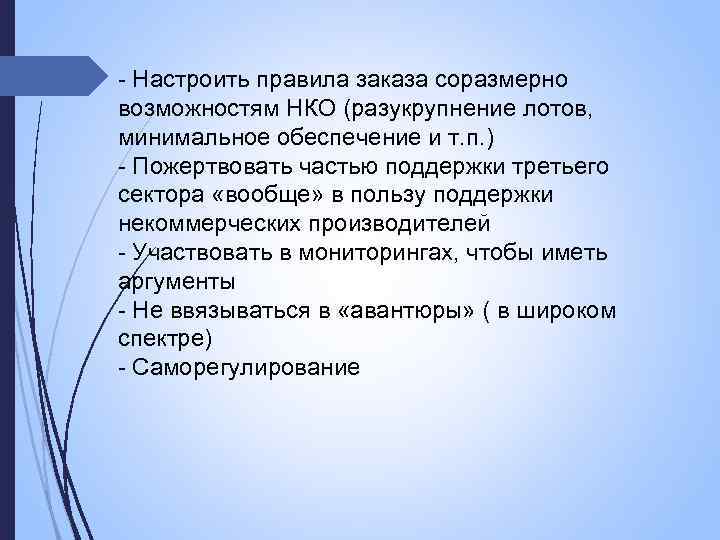 - Настроить правила заказа соразмерно возможностям НКО (разукрупнение лотов, минимальное обеспечение и т.п.)
- Пожертвовать частью поддержки третьего сектора «вообще» в пользу поддержки некоммерческих производителей
- Участвовать в мониторингах, чтобы иметь аргументы
- Не ввязываться в «авантюры» ( в широком спектре)
- Саморегулирование